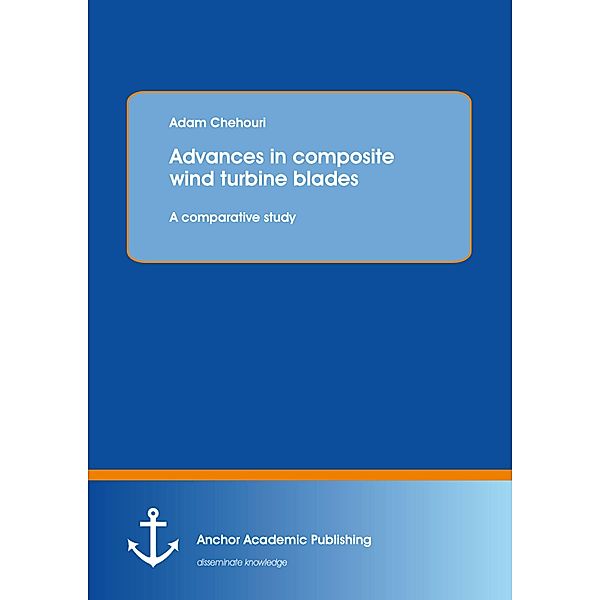 Adam Chehouri

Advances in composite wind turbine blades

A comparative study

Anchor Academic Publishing

disseminate knowledge